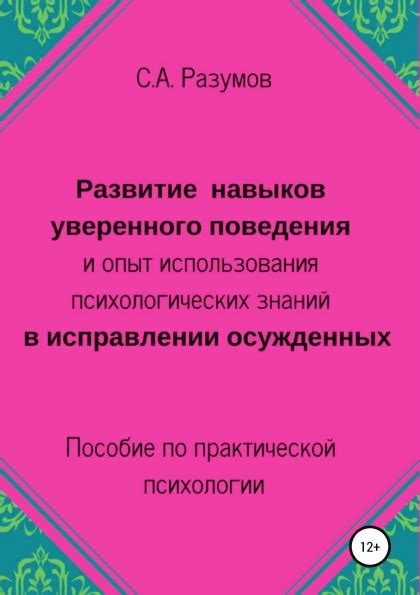 С.А. Разумов

Развитие навыков уверенного поведения и опыт использования психологических знаний в исправлении осужденных

Пособие по практической психологии

12+